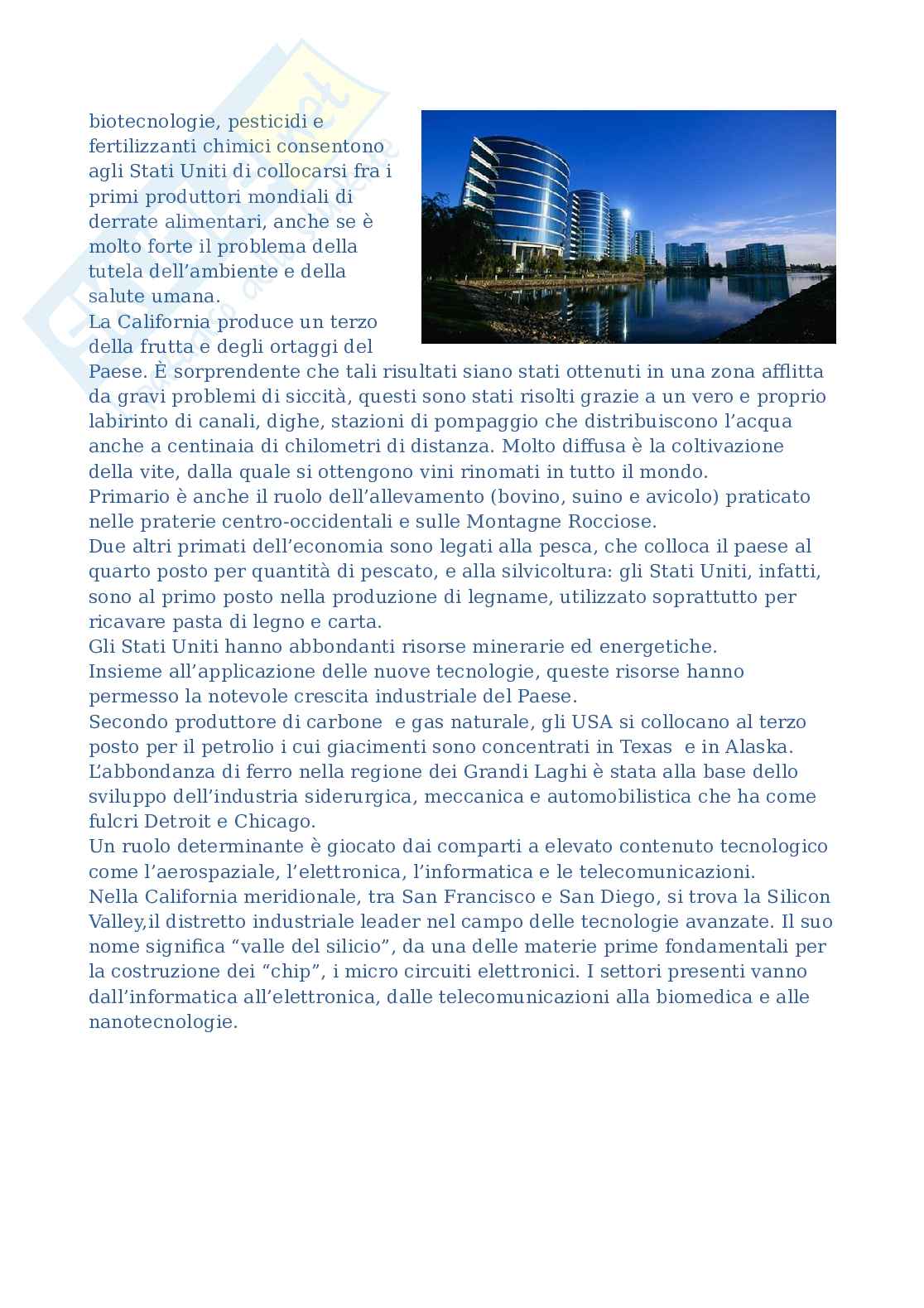 biotecnologie, pesticidi e fertilizzanti chimici consentono agli Stati Uniti di collocarsi fra i primi produttori mondiali di derrate alimentari, anche se è molto forte il problema della tutela dell'ambiente e della salute umana.
La California produce un terzo della frutta e degli ortaggi del Paese. È sorprendente che tali risultati siano stati ottenuti in una zona afflitta da gravi problemi di siccità, questi sono stati risolti grazie a un vero e proprio labirinto di canali, dighe, stazioni di pompaggio che distribuiscono l'acqua anche a centinaia di chilometri di distanza. Molto diffusa è la coltivazione della vite, dalla quale si ottengono vini rinomati in tutto il mondo.
Primario è anche il ruolo dell'allevamento (bovino, suino e avicolo) praticato nelle praterie centro-occidentali e sulle Montagne Rocciose.
Due altri primati dell'economia sono legati alla pesca, che colloca il paese al quarto posto per quantità di pescato, e alla silvicoltura: gli Stati Uniti, infatti, sono al primo posto nella produzione di legname, utilizzato soprattutto per ricavare pasta di legno e carta.
Gli Stati Uniti hanno abbondanti risorse minerarie ed energetiche.
Insieme all'applicazione delle nuove tecnologie, queste risorse hanno permesso la notevole crescita industriale del Paese.
Secondo produttore di carbone e gas naturale, gli USA si collocano al terzo posto per il petrolio i cui giacimenti sono concentrati in Texas e in Alaska.
L'abbondanza di ferro nella regione dei Grandi Laghi è stata alla base dello sviluppo dell'industria siderurgica, meccanica e automobilistica che ha come fulcri Detroit e Chicago.
Un ruolo determinante è giocato dai comparti a elevato contenuto tecnologico come l'aerospaziale, l'elettronica, l'informatica e le telecomunicazioni.
Nella California meridionale, tra San Francisco e San Diego, si trova la Silicon Valley,il distretto industriale leader nel campo delle tecnologie avanzate. Il suo nome significa "valle del silicio", da una delle materie prime fondamentali per la costruzione dei "chip", i micro circuiti elettronici. I settori presenti vanno dall'informatica all'elettronica, dalle telecomunicazioni alla biomedica e alle nanotecnologie.